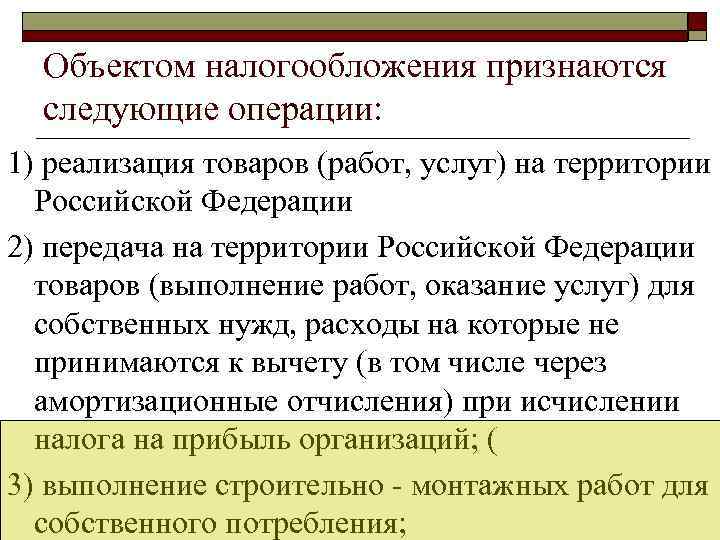 Объектом налогообложения признаются следующие операции:

1) реализация товаров (работ, услуг) на территории Российской Федерации

2) передача на территории Российской Федерации товаров (выполнение работ, оказание услуг) для собственных нужд, расходы на которые не принимаются к вычету (в том числе через амортизационные отчисления) при исчислении налога на прибыль организаций; (

3) выполнение строительно - монтажных работ для собственного потребления;